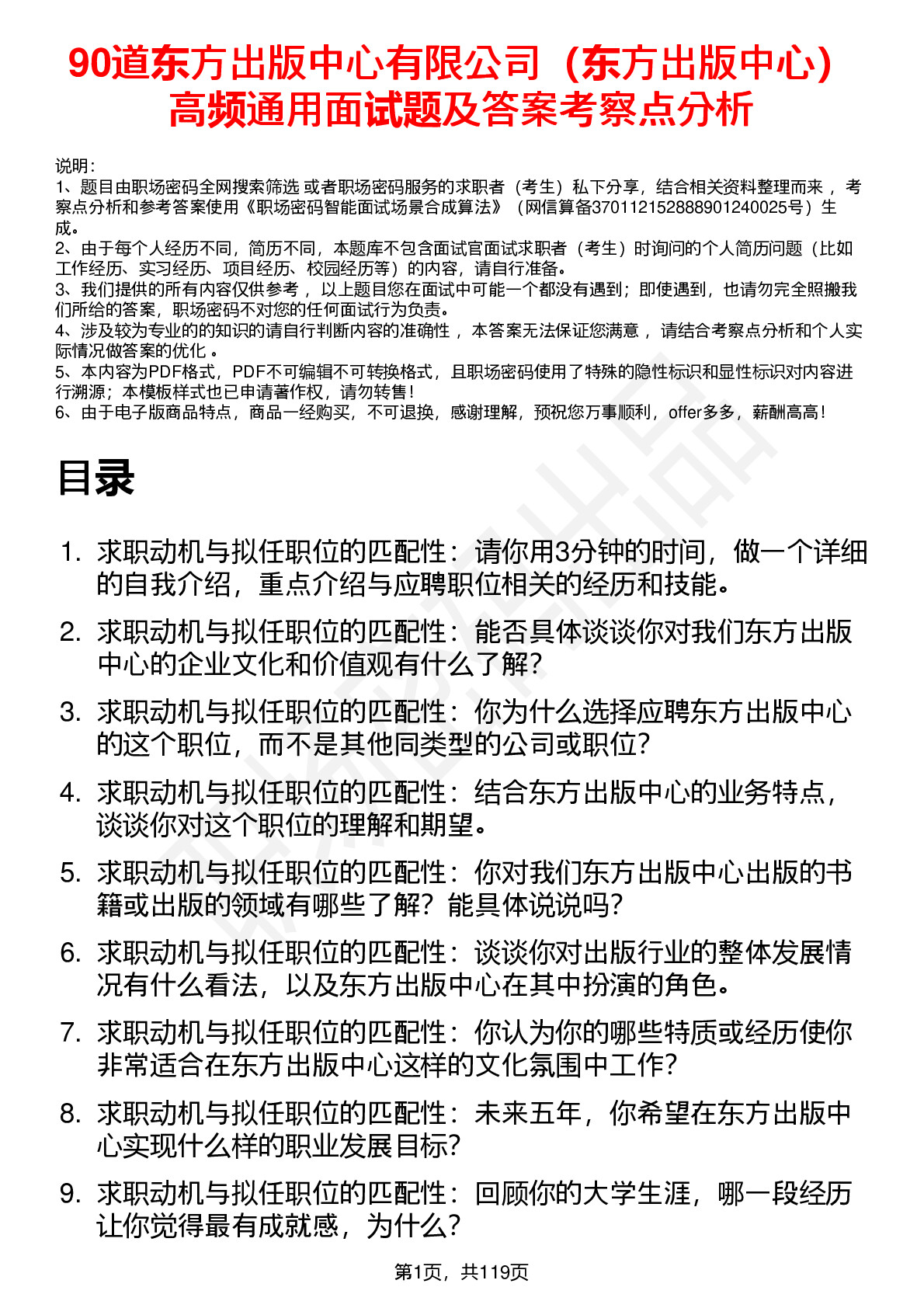 90道东方出版中心有限公司（东方出版中心）高频通用面试题及答案考察点分析

说明：
1、题目由职场密码全网搜索筛选 或者职场密码服务的求职者（考生）私下分享，结合相关资料整理而来 ，考察点分析和参考答案使用《职场密码智能面试场景合成算法》（网信算备370112152888901240025号）生成。
2、由于每个人经历不同，简历不同，本题库不包含面试官面试求职者（考生）时询问的个人简历问题（比如工作经历、实习经历、项目经历、校园经历等）的内容，请自行准备。
3、我们提供的所有内容仅供参考 ，以上题目您在面试中可能一个都没有遇到；即使遇到，也请勿完全照搬我们所给的答案，职场密码不对您的任何面试行为负责。
4、涉及较为专业的的知识的请自行判断内容的准确性 ，本答案无法保证您满意 ，请结合考察点分析和个人实际情况做答案的优化 。
5、本内容为PDF格式，PDF不可编辑不可转换格式，且职场密码使用了特殊的隐性标识和显性标识对内容进行溯源；本模板样式也已申请著作权，请勿转售！
6、由于电子版商品特点，商品一经购买，不可退换，感谢理解，预祝您万事顺利，offer多多，薪酬高高！

目录

1. 求职动机与拟任职位的匹配性：请你用3分钟的时间，做一个详细的自我介绍，重点介绍与应聘职位相关的经历和技能。
2. 求职动机与拟任职位的匹配性：能否具体谈谈你对我们东方出版中心的企业文化和价值观有什么了解？
3. 求职动机与拟任职位的匹配性：你为什么选择应聘东方出版中心的这个职位，而不是其他同类型的公司或职位？
4. 求职动机与拟任职位的匹配性：结合东方出版中心的业务特点，谈谈你对这个职位的理解和期望。
5. 求职动机与拟任职位的匹配性：你对我们东方出版中心出版的书籍或出版的领域有哪些了解？能具体说说吗？
6. 求职动机与拟任职位的匹配性：谈谈你对出版行业的整体发展情况有什么看法，以及东方出版中心在其中扮演的角色。
7. 求职动机与拟任职位的匹配性：你认为你的哪些特质或经历使你非常适合在东方出版中心这样的文化氛围中工作？
8. 求职动机与拟任职位的匹配性：未来五年，你希望在东方出版中心实现什么样的职业发展目标？
9. 求职动机与拟任职位的匹配性：回顾你的大学生涯，哪一段经历让你觉得最有成就感，为什么？

第1页，共119页